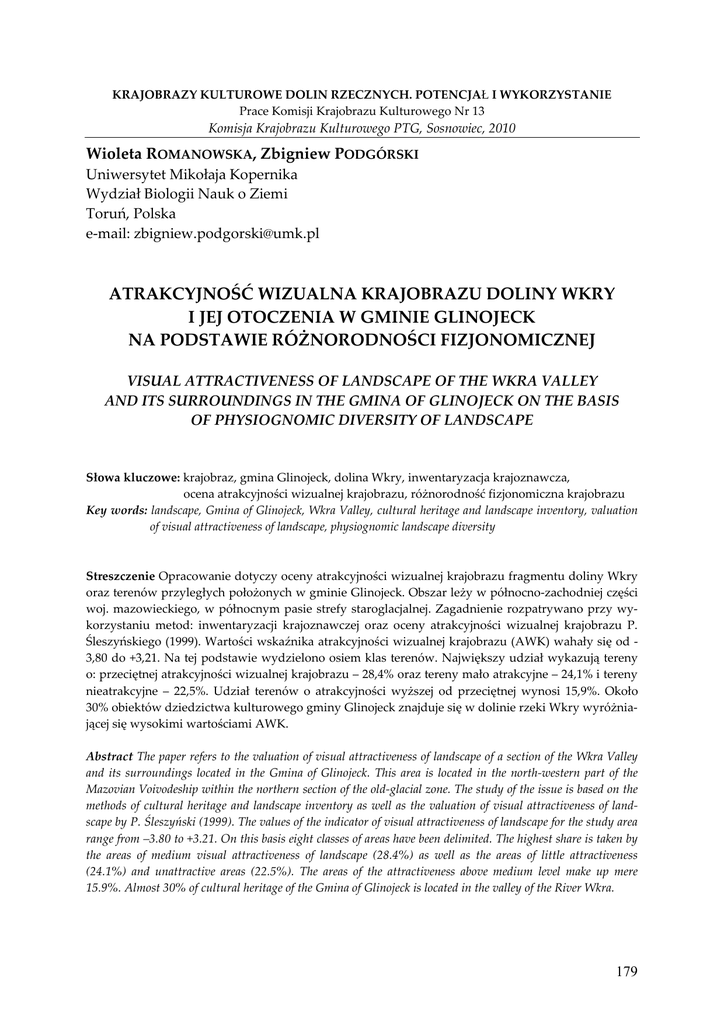 KRAJOBRAZY KULTUROWE DOLIN RZECZNYCH. POTENCJAŁ I WYKORZYSTANIE
Prace Komisji Krajobrazu Kulturowego Nr 13
Komisja Krajobrazu Kulturowego PTG, Sosnowiec, 2010

Wioleta ROMANOWSKA, Zbigniew PODGÓRSKI
Uniwersytet Mikołaja Kopernika
Wydział Biologii Nauk o Ziemi
Toruń, Polska
e-mail: zbigniew.podgorski@umk.pl

ATRAKCYJNOŚĆ WIZUALNA KRAJOBRAZU DOLINY WKRY I JEJ OTOCZENIA W GMINIE GLINOJECK NA PODSTAWIE RÓŻNORODNOŚCI FIZJONOMICZNEJ

VISUAL ATTRACTIVENESS OF LANDSCAPE OF THE WKRA VALLEY AND ITS SURROUNDINGS IN THE GMINA OF GLINOJECK ON THE BASIS OF PHYSIOGNOMIC DIVERSITY OF LANDSCAPE

Słowa kluczowe: krajobraz, gmina Glinojeck, dolina Wkry, inwentaryzacja krajoznawcza, ocena atrakcyjności wizualnej krajobrazu, różnorodność fizjonomiczna krajobrazu
Key words: landscape, Gmina of Glinojeck, Wkra Valley, cultural heritage and landscape inventory, valuation of visual attractiveness of landscape, physiognomic landscape diversity

Streszczenie Opracowanie dotyczy oceny atrakcyjności wizualnej krajobrazu fragmentu doliny Wkry oraz terenów przyległych położonych w gminie Glinojeck. Obszar leży w północno-zachodniej części woj. mazowieckiego, w północnym pasie strefy staroglacjalnej. Zagadnienie rozpatrywano przy wykorzystaniu metod: inwentaryzacji krajoznawczej oraz oceny atrakcyjności wizualnej krajobrazu P. Śleszyńskiego (1999). Wartości wskaźnika atrakcyjności wizualnej krajobrazu (AWK) wahały się od -3,80 do +3,21. Na tej podstawie wydzielono osiem klas terenów. Największy udział wykazują tereny o: przeciętnej atrakcyjności wizualnej krajobrazu – 28,4% oraz tereny mało atrakcyjne – 24,1% i tereny nieatrakcyjne – 22,5%. Udział terenów o atrakcyjności wyższej od przeciętnej wynosi 15,9%. Około 30% obiektów dziedzictwa kulturowego gminy Glinojeck znajduje się w dolinie rzeki Wkry wyróżniającej się wysokimi wartościami AWK.

Abstract The paper refers to the valuation of visual attractiveness of landscape of a section of the Wkra Valley and its surroundings located in the Gmina of Glinojeck. This area is located in the north-western part of the Mazovian Voivodeship within the northern section of the old-glacial zone. The study of the issue is based on the methods of cultural heritage and landscape inventory as well as the valuation of visual attractiveness of landscape by P. Śleszyński (1999). The values of the indicator of visual attractiveness of landscape for the study area range from –3.80 to +3.21. On this basis eight classes of areas have been delimited. The highest share is taken by the areas of medium visual attractiveness of landscape (28.4%) as well as the areas of little attractiveness (24.1%) and unattractive areas (22.5%). The areas of the attractiveness above medium level make up mere 15.9%. Almost 30% of cultural heritage of the Gmina of Glinojeck is located in the valley of the River Wkra.

179